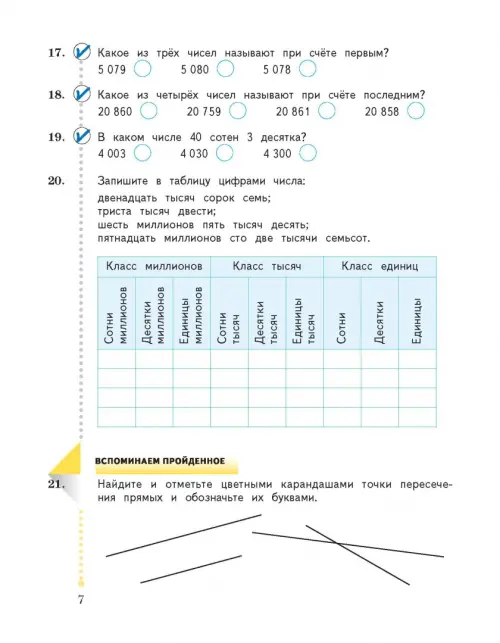 17. Какое из трёх чисел называют при счёте первым?
5 079 5 080 5 078

18. Какое из четырёх чисел называют при счёте последним?
20 860 20 759 20 861 20 858

19. В каком числе 40 сотен 3 десятка?
4 003 4 030 4 300

20. Запишите в таблицу цифрами числа:
двенадцать тысяч сорок семь;
триста тысяч двести;
шесть миллионов пять тысяч десять;
пятнадцать миллионов сто две тысячи семьсот.

| Класс миллионов | | | Класс тысяч | | | Класс единиц | | |
|---|---|---|---|---|---|---|---|---|
| Сотни миллионов | Десятки миллионов | Единицы миллионов | Сотни тысяч | Десятки тысяч | Единицы тысяч | Сотни | Десятки | Единицы |
| | | | | | | | | |
| | | | | | | | | |
| | | | | | | | | |
| | | | | | | | | |

ВСПОМИНАЕМ ПРОЙДЕННОЕ

21. Найдите и отметьте цветными карандашами точки пересечения прямых и обозначьте их буквами.

7